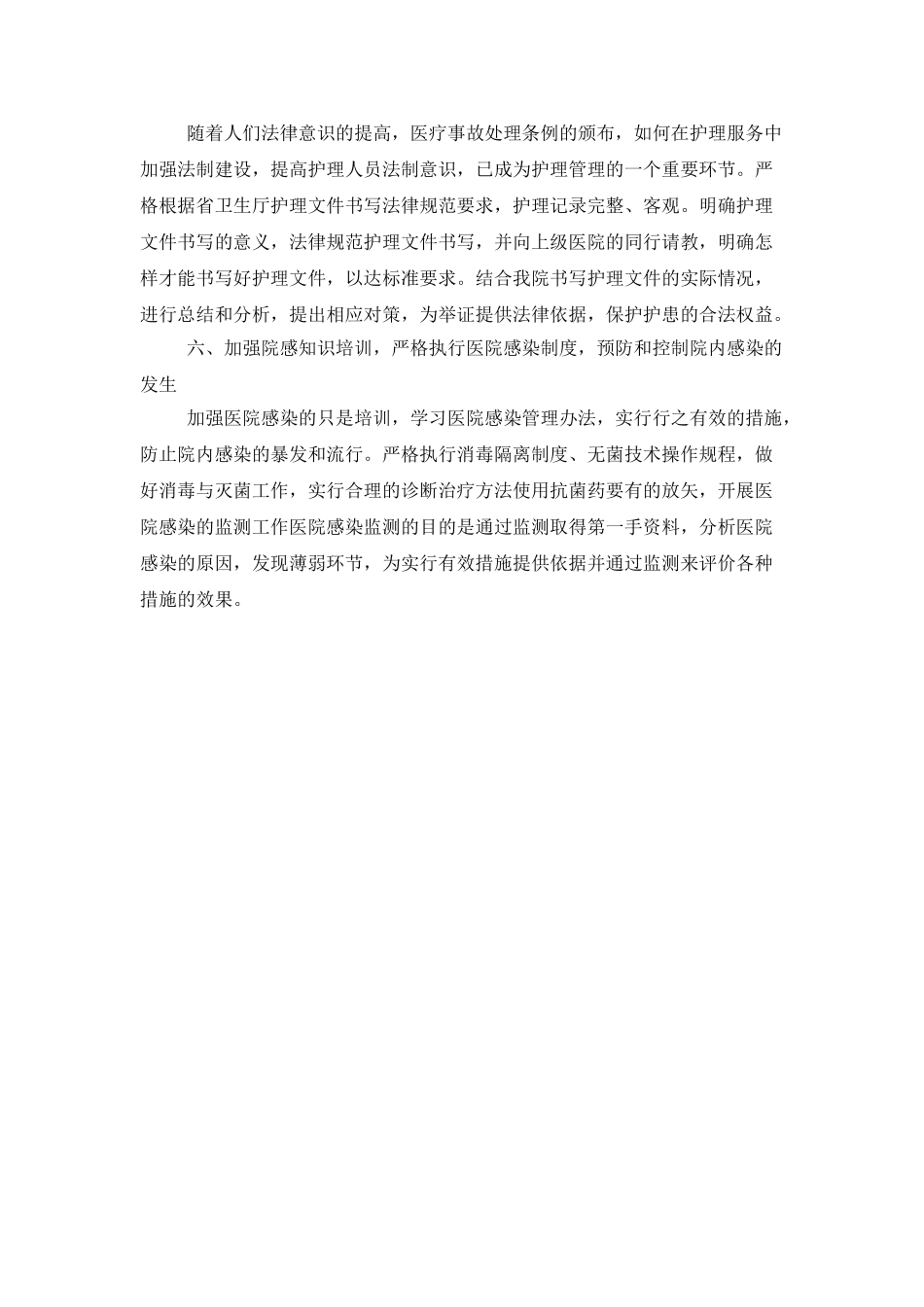 随着人们法律意识的提高，医疗事故处理条例的颁布，如何在护理服务中加强法制建设，提高护理人员法制意识，已成为护理管理的一个重要环节。严格根据省卫生厅护理文件书写法律规范要求，护理记录完整、客观。明确护理文件书写的意义，法律规范护理文件书写，并向上级医院的同行请教，明确怎样才能书写好护理文件，以达标准要求。结合我院书写护理文件的实际情况，进行总结和分析，提出相应对策，为举证提供法律依据，保护护患的合法权益。

六、加强院感知识培训，严格执行医院感染制度，预防和控制院内感染的发生

加强医院感染的只是培训，学习医院感染管理办法，实行行之有效的措施，防止院内感染的暴发和流行。严格执行消毒隔离制度、无菌技术操作规程，做好消毒与灭菌工作，实行合理的诊断治疗方法使用抗菌药要有的放矢，开展医院感染的监测工作医院感染监测的目的是通过监测取得第一手资料，分析医院感染的原因，发现薄弱环节，为实行有效措施提供依据并通过监测来评价各种措施的效果。